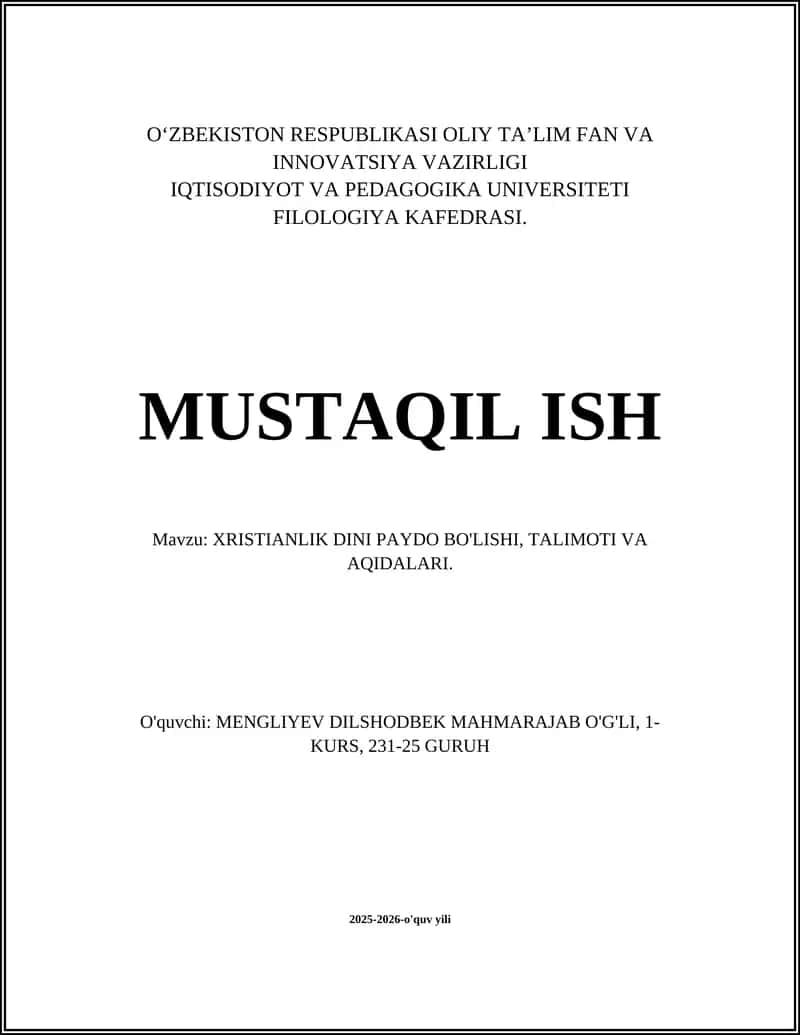 O‘ZBEKISTON RESPUBLIKASI OLIY TA’LIM FAN VA INNOVATSIYA VAZIRLIGI
IQTISODIYOT VA PEDAGOGIKA UNIVERSITETI
FILOLOGIYA KAFEDRASI.

MUSTAQIL ISH

Mavzu: XRISTIANLIK DINI PAYDO BO'LISHI, TALIMOTI VA AQIDALARI.

O'quvchi: MENGLIYEV DILSHODBEK MAHMARAJAB O'G'LI, 1-KURS, 231-25 GURUH

2025-2026-o'quv yili